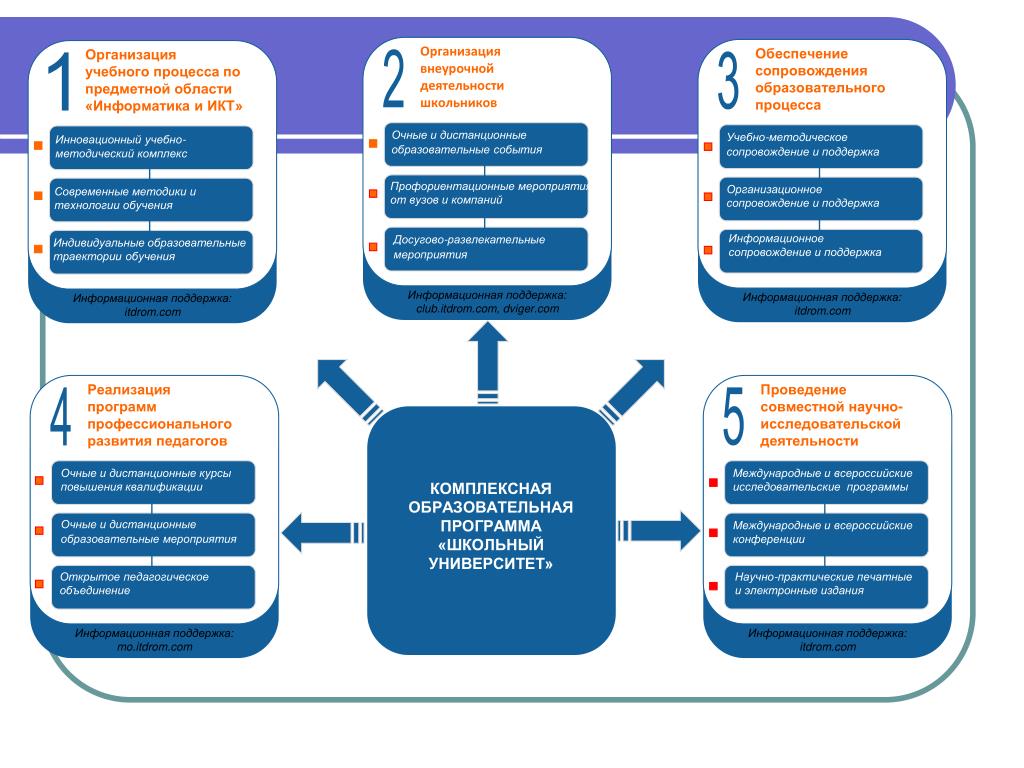 1 Организация учебного процесса по предметной области «Информатика и ИКТ»

Инновационный учебно-методический комплекс

Современные методики и технологии обучения

Индивидуальные образовательные траектории обучения

Информационная поддержка: itdrom.com

2 Организация внеурочной деятельности школьников

Очные и дистанционные образовательные события

Профориентационные мероприятия от вузов и компаний

Досугово-развлекательные мероприятия

Информационная поддержка: club.itdrom.com, dviger.com

3 Обеспечение сопровождения образовательного процесса

Учебно-методическое сопровождение и поддержка

Организационное сопровождение и поддержка

Информационное сопровождение и поддержка

Информационная поддержка: itdrom.com

4 Реализация программ профессионального развития педагогов

Очные и дистанционные курсы повышения квалификации

Очные и дистанционные образовательные мероприятия

Открытое педагогическое объединение

Информационная поддержка: mo.itdrom.com

КОМПЛЕКСНАЯ ОБРАЗОВАТЕЛЬНАЯ ПРОГРАММА «ШКОЛЬНЫЙ УНИВЕРСИТЕТ»

5 Проведение совместной научно-исследовательской деятельности

Международные и всероссийские исследовательские программы

Международные и всероссийские конференции

Научно-практические печатные и электронные издания

Информационная поддержка: itdrom.com